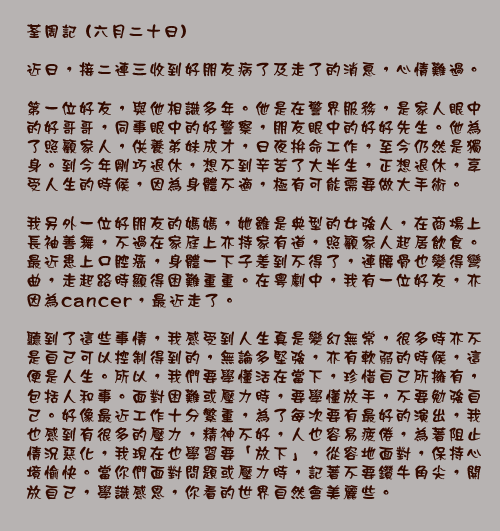 荃周記（六月二十日）

近日，接二連三收到好朋友病了及走了的消息，心情難過。

第一位好友，與他相識多年。他是在警界服務，是家人眼中的好哥哥，同事眼中的好警察，朋友眼中的好好先生。他為了照顧家人，供養弟妹成才，日夜拚命工作，至今仍然是獨身。到今年剛巧退休，想不到辛苦了大半生，正想退休，享受人生的時候，因為身體不適，極有可能需要做大手術。

我另外一位好朋友的媽媽，她雖是典型的女強人，在商場上長袖善舞，不過在家庭上亦持家有道，照顧家人起居飲食。最近患上口腔癌，身體一下子差到不得了，連腰骨也變得彎曲，走起路時顯得困難重重。在粵劇中，我有一位好友，亦因為cancer，最近走了。

聽到了這些事情，我感受到人生真是變幻無常，很多時亦不是自己可以控制得到的，無論多堅強，亦有軟弱的時候，這便是人生。所以，我們要學懂活在當下，珍惜自己所擁有，包括人和事。面對困難或壓力時，要學懂放手，不要勉強自己。好像最近工作十分繁重，為了每次要有最好的演出，我也感到有很多的壓力，精神不好，人也容易疲倦，為著阻止情況惡化，我現在也學習要「放下」，從容地面對，保持心境愉快。當你們面對問題或壓力時，記著不要鑽牛角尖，開放自己，學識感恩，你看的世界自然會美麗些。